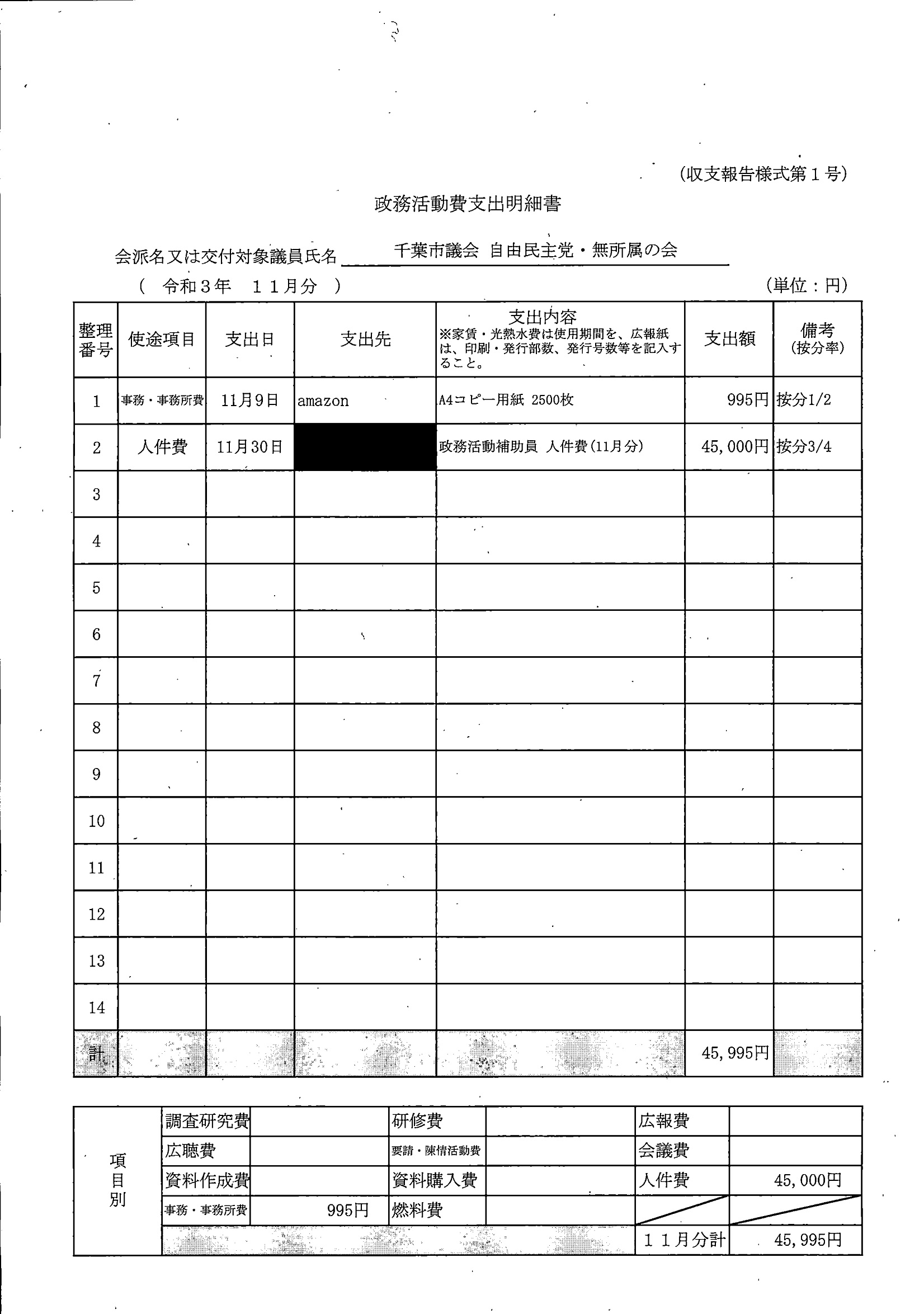 (収支報告様式第１号)

政務活動費支出明細書

会派名又は交付対象議員氏名　千葉市議会 自由民主党・無所属の会

（　令和３年　１１月分　）　(単位：円)

| 整理番号 | 使途項目 | 支出日 | 支出先 | 支出内容 ※家賃・光熱水費は使用期間を、広報紙は、印刷・発行部数、発行号数等を記入すること。 | 支出額 | 備考 (按分率) |
|---|---|---|---|---|---|---|
| 1 | 事務・事務所費 | 11月9日 | amazon | A4コピー用紙 2500枚 | 995円 | 按分1/2 |
| 2 | 人件費 | 11月30日 | | 政務活動補助員 人件費(11月分) | 45,000円 | 按分3/4 |
| 3 | | | | | | |
| 4 | | | | | | |
| 5 | | | | | | |
| 6 | | | | | | |
| 7 | | | | | | |
| 8 | | | | | | |
| 9 | | | | | | |
| 10 | | | | | | |
| 11 | | | | | | |
| 12 | | | | | | |
| 13 | | | | | | |
| 14 | | | | | | |
| 計 | | | | | 45,995円 | |

| 項目別 | 調査研究費 | | 研修費 | | 広報費 | |
|---|---|---|---|---|---|---|
| | 広聴費 | | 要請・陳情活動費 | | 会議費 | |
| | 資料作成費 | | 資料購入費 | | 人件費 | 45,000円 |
| | 事務・事務所費 | 995円 | 燃料費 | | | |
| | | | | | １１月分計 | 45,995円 |